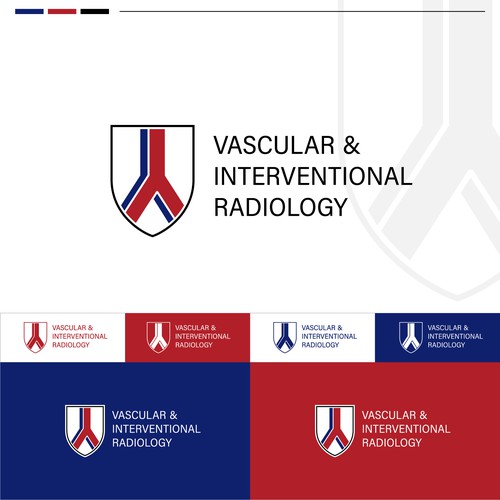 VASCULAR &
INTERVENTIONAL
RADIOLOGY

VASCULAR &
INTERVENTIONAL
RADIOLOGY

VASCULAR &
INTERVENTIONAL
RADIOLOGY

VASCULAR &
INTERVENTIONAL
RADIOLOGY

VASCULAR &
INTERVENTIONAL
RADIOLOGY

VASCULAR &
INTERVENTIONAL
RADIOLOGY

VASCULAR &
INTERVENTIONAL
RADIOLOGY